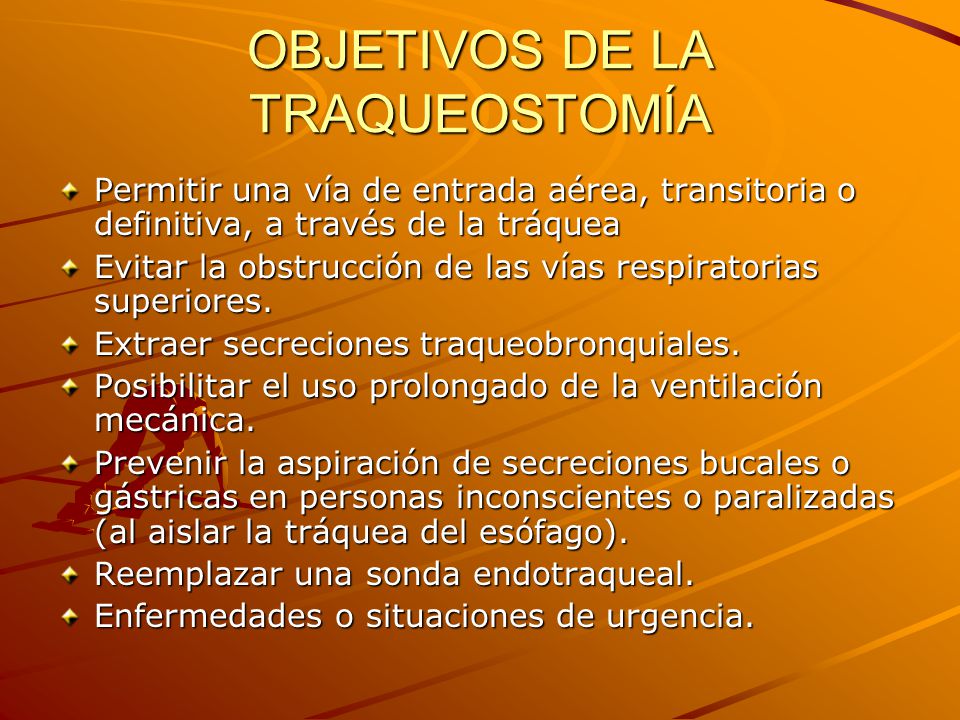 OBJETIVOS DE LA TRAQUEOSTOMÍA

Permitir una vía de entrada aérea, transitoria o definitiva, a través de la tráquea

Evitar la obstrucción de las vías respiratorias superiores.

Extraer secreciones traqueobronquiales.

Posibilitar el uso prolongado de la ventilación mecánica.

Prevenir la aspiración de secreciones bucales o gástricas en personas inconscientes o paralizadas (al aislar la tráquea del esófago).

Reemplazar una sonda endotraqueal.

Enfermedades o situaciones de urgencia.